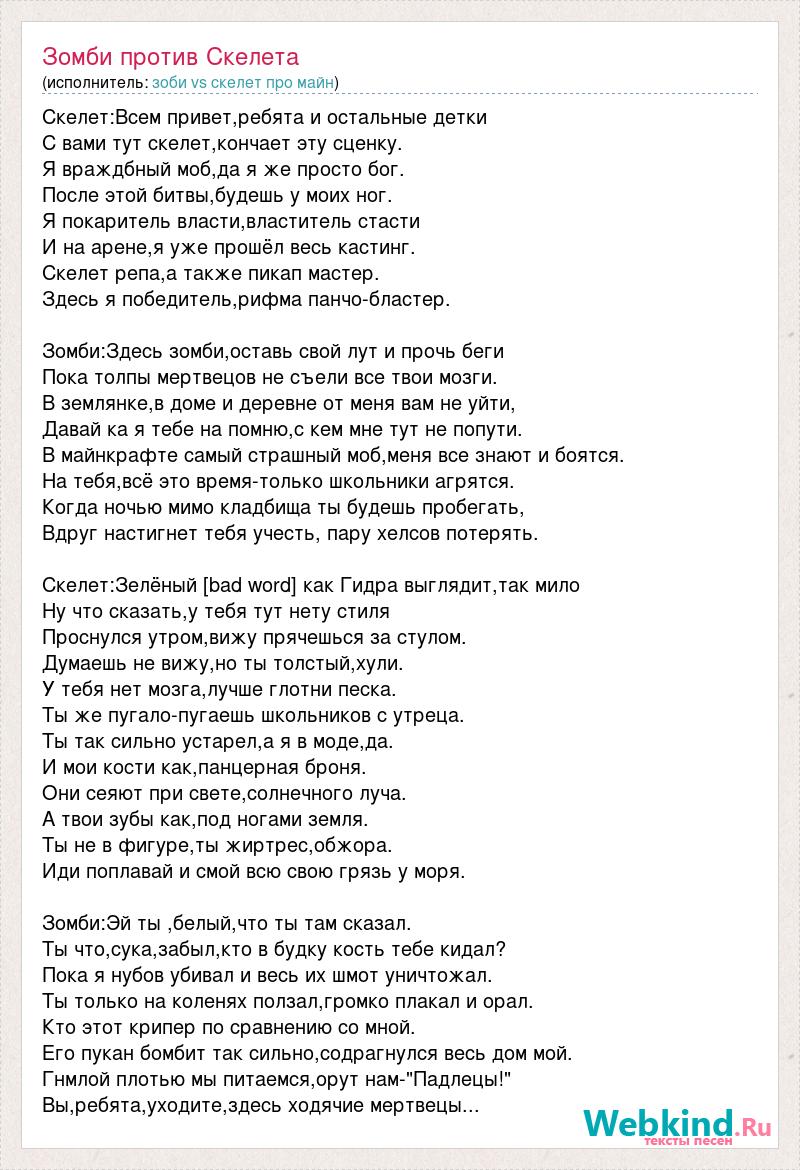 Зомби против Скелета
(исполнитель: зоби vs скелет про майн)

Скелет:Всем привет,ребята и остальные детки
С вами тут скелет,кончает эту сценку.
Я враждбный моб,да я же просто бог.
После этой битвы,будешь у моих ног.
Я покаритель власти,властитель стасти
И на арене,я уже прошёл весь кастинг.
Скелет репа,а также пикап мастер.
Здесь я победитель,рифма панчо-бластер.

Зомби:Здесь зомби,оставь свой лут и прочь беги
Пока толпы мертвецов не съели все твои мозги.
В землянке,в доме и деревне от меня вам не уйти,
Давай ка я тебе на помню,с кем мне тут не попути.
В майнкрафте самый страшный моб,меня все знают и боятся.
На тебя,всё это время-только школьники агрятся.
Когда ночью мимо кладбища ты будешь пробегать,
Вдруг настигнет тебя учесть, пару хелсов потерять.

Скелет:Зелёный [bad word] как Гидра выглядит,так мило
Ну что сказать,у тебя тут нету стиля
Проснулся утром,вижу прячешься за стулом.
Думаешь не вижу,но ты толстый,хули.
У тебя нет мозга,лучше глотни песка.
Ты же пугало-пугаешь школьников с утреца.
Ты так сильно устарел,а я в моде,да.
И мои кости как,панцерная броня.
Они сеяют при свете,солнечного луча.
А твои зубы как,под ногами земля.
Ты не в фигуре,ты жиртрес,обжора.
Иди поплавай и смой всю свою грязь у моря.

Зомби:Эй ты ,белый,что ты там сказал.
Ты что,сука,забыл,кто в будку кость тебе кидал?
Пока я нубов убивал и весь их шмот уничтожал.
Ты только на коленях ползал,громко плакал и орал.
Кто этот крипер по сравнению со мной.
Его пукан бомбит так сильно,содрагнулся весь дом мой.
Гнмлой плотью мы питаемся,орут нам-"Падлецы!"
Вы,ребята,уходите,здесь ходячие мертвецы...

Webkind.Ru
тексты песен